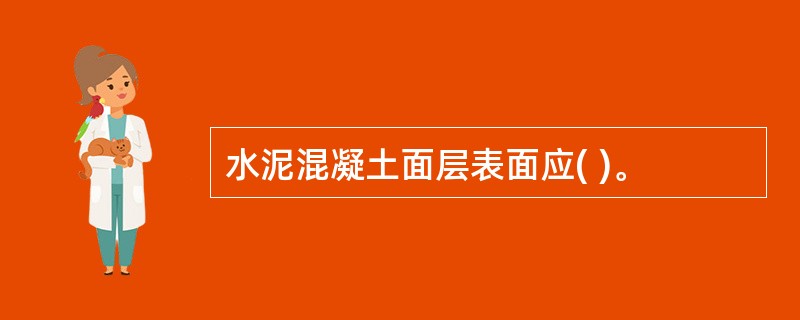 水泥混凝土面层表面应( )。